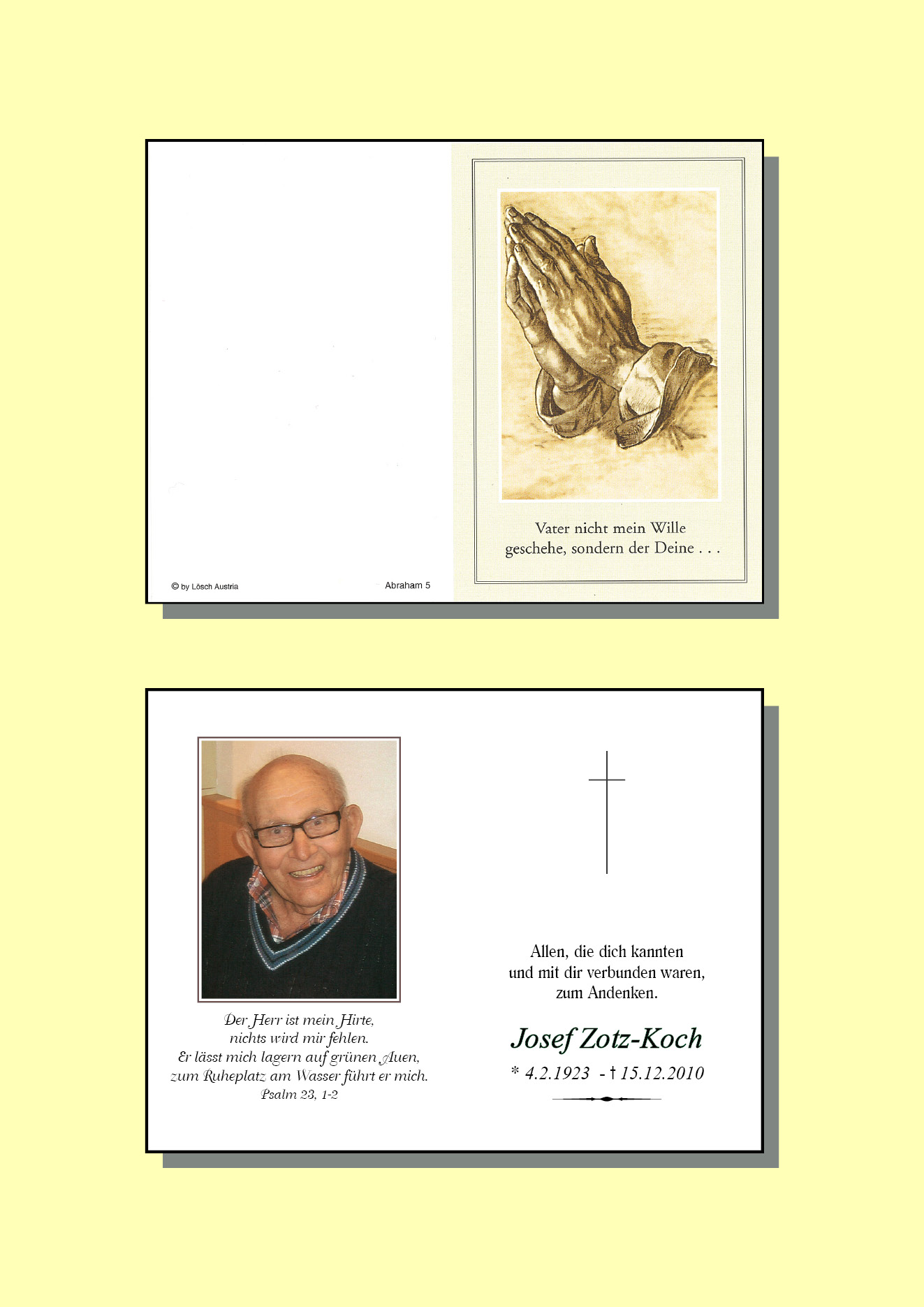 © by Lösch Austria

Abraham 5

Vater nicht mein Wille geschehe, sondern der Deine . . .

Der Herr ist mein Hirte, nichts wird mir fehlen. Er lässt mich lagern auf grünen Auen, zum Ruheplatz am Wasser führt er mich.
Psalm 23, 1-2

Allen, die dich kannten und mit dir verbunden waren, zum Andenken.

Josef Zotz-Koch

* 4.2.1923 - † 15.12.2010